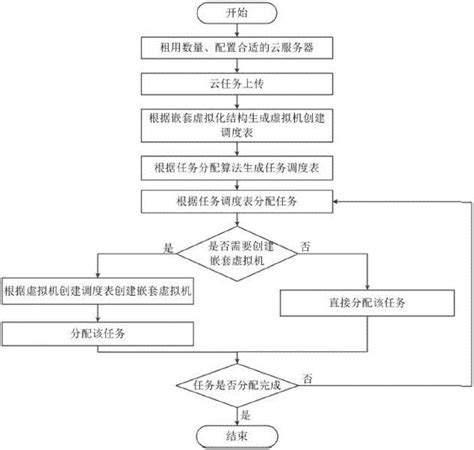 开始

租用数量、配置合适的云服务器

云任务上传

根据嵌套虚拟化结构生成虚拟机创建调度表

根据任务分配算法生成任务调度表

根据任务调度表分配任务

是否需要创建嵌套虚拟机

是

否

根据虚拟机创建调度表创建嵌套虚拟机

分配该任务

直接分配该任务

任务是否分配完成

否

是

结束